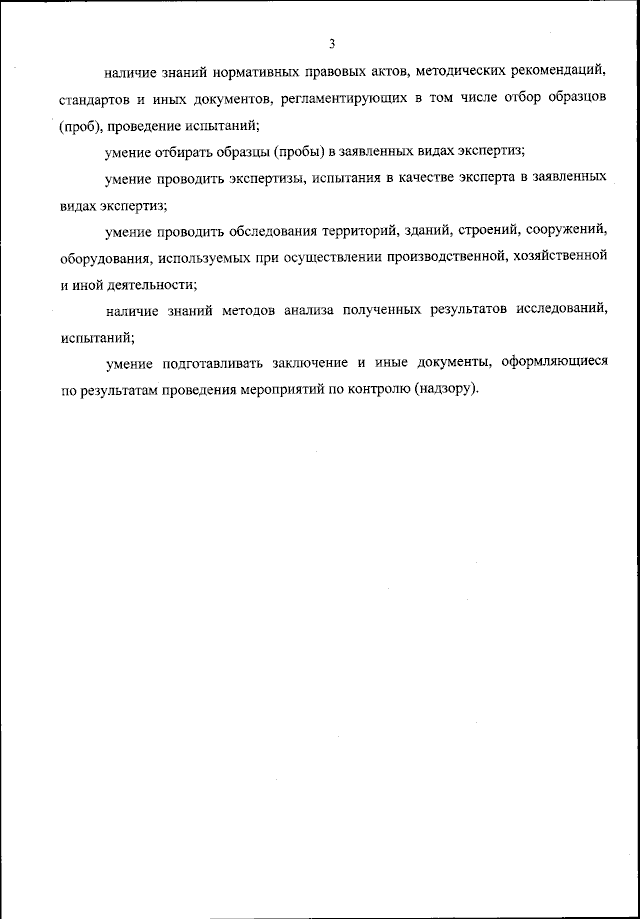 3

наличие знаний нормативных правовых актов, методических рекомендаций, стандартов и иных документов, регламентирующих в том числе отбор образцов (проб), проведение испытаний;

умение отбирать образцы (пробы) в заявленных видах экспертиз;

умение проводить экспертизы, испытания в качестве эксперта в заявленных видах экспертиз;

умение проводить обследования территорий, зданий, строений, сооружений, оборудования, используемых при осуществлении производственной, хозяйственной и иной деятельности;

наличие знаний методов анализа полученных результатов исследований, испытаний;

умение подготавливать заключение и иные документы, оформляющиеся по результатам проведения мероприятий по контролю (надзору).